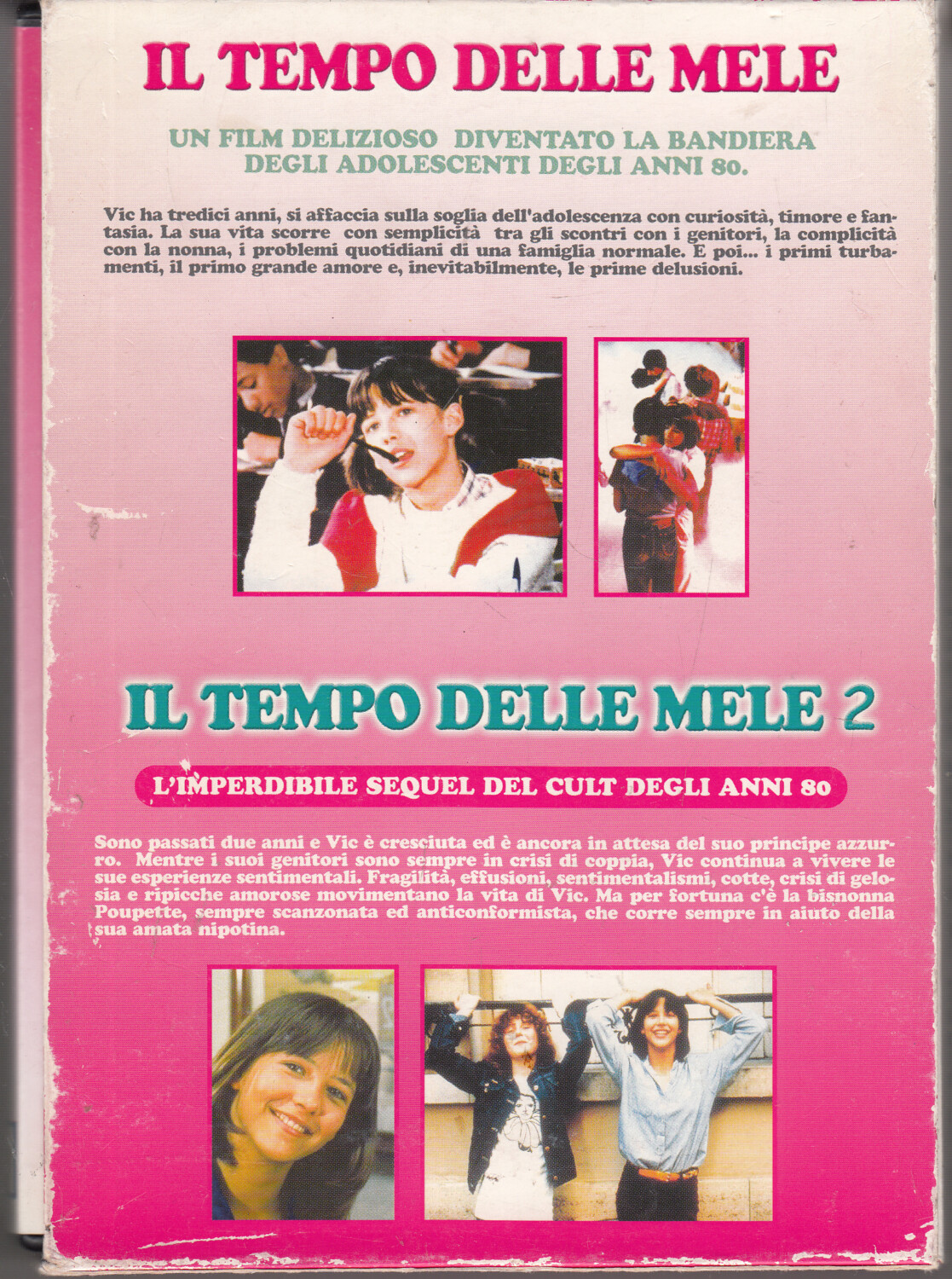 IL TEMPO DELLE MELE

UN FILM DELIZIOSO DIVENTATO LA BANDIERA DEGLI ADOLESCENTI DEGLI ANNI 80.

Vic ha tredici anni, si affaccia sulla soglia dell'adolescenza con curiosità, timore e fantasia. La sua vita scorre con semplicità tra gli scontri con i genitori, la complicità con la nonna, i problemi quotidiani di una famiglia normale. E poi... i primi turbamenti, il primo grande amore e, inevitabilmente, le prime delusioni.

IL TEMPO DELLE MELE 2

L'IMPERDIBILE SEQUEL DEL CULT DEGLI ANNI 80

Sono passati due anni e Vic è cresciuta ed è ancora in attesa del suo principe azzurro. Mentre i suoi genitori sono sempre in crisi di coppia, Vic continua a vivere le sue esperienze sentimentali. Fragilità, effusioni, sentimentalismi, cotte, crisi di gelosia e ripicche amorose movimentano la vita di Vic. Ma per fortuna c'è la bisnonna Poupette, sempre scanzonata ed anticonformista, che corre sempre in aiuto della sua amata nipotina.